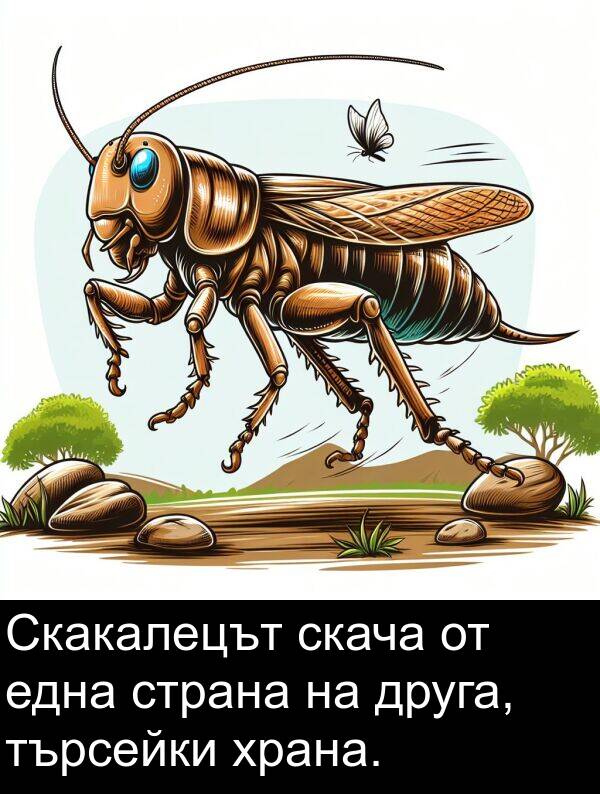 Скакалецът скача от една страна на друга, търсейки храна.